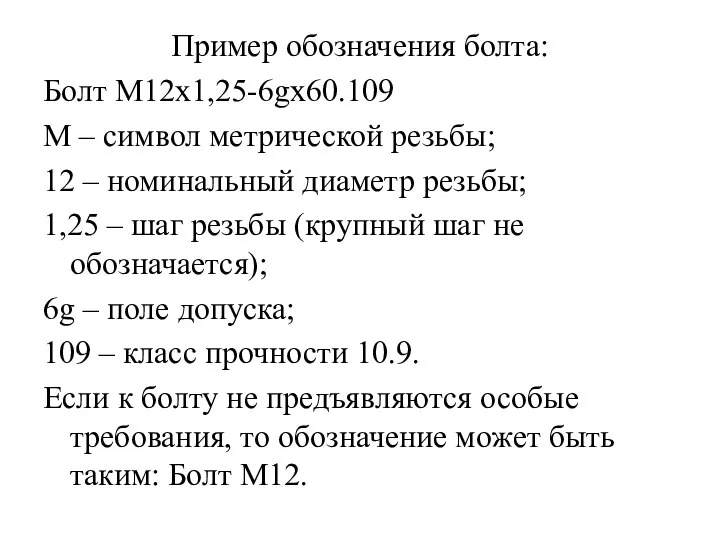 Пример обозначения болта:

Болт М12х1,25-6gх60.109

М – символ метрической резьбы;

12 – номинальный диаметр резьбы;

1,25 – шаг резьбы (крупный шаг не обозначается);

6g – поле допуска;

109 – класс прочности 10.9.

Если к болту не предъявляются особые требования, то обозначение может быть таким: Болт М12.